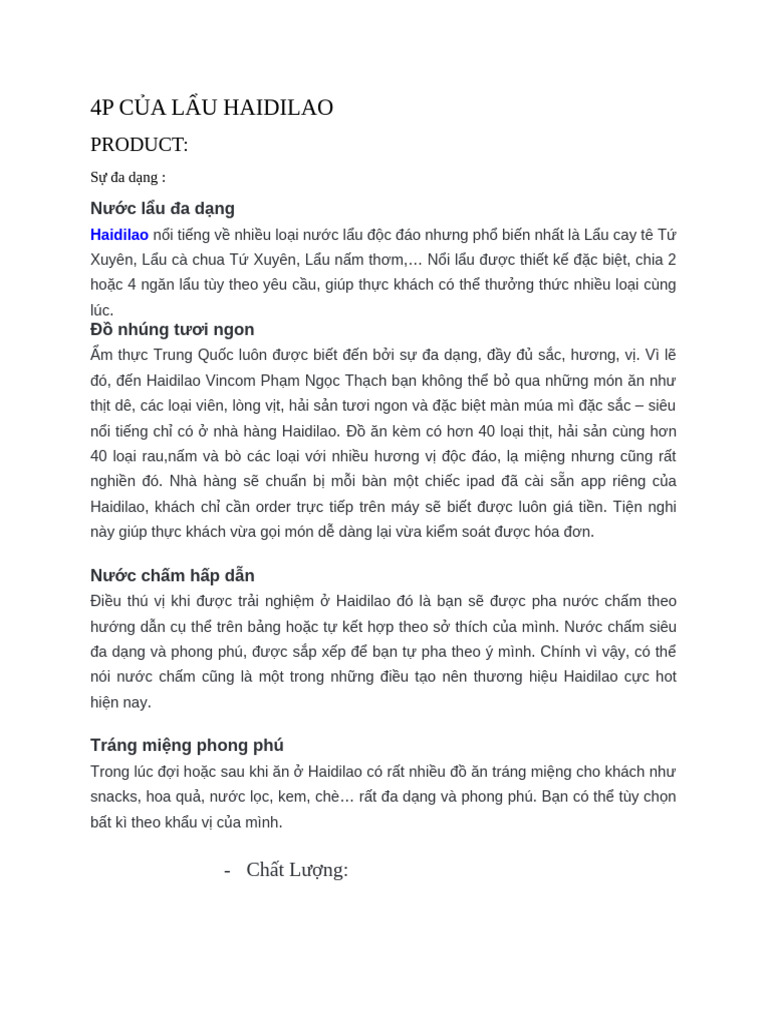 4P CỦA LẨU HAIDILAO

PRODUCT:

Sự đa dạng :

Nước lẩu đa dạng

Haidilao nổi tiếng về nhiều loại nước lẩu độc đáo nhưng phổ biến nhất là Lẩu cay tê Tứ Xuyên, Lẩu cà chua Tứ Xuyên, Lẩu nấm thơm,… Nồi lẩu được thiết kế đặc biệt, chia 2 hoặc 4 ngăn lẩu tùy theo yêu cầu, giúp thực khách có thể thưởng thức nhiều loại cùng lúc.

Đồ nhúng tươi ngon

Ẩm thực Trung Quốc luôn được biết đến bởi sự đa dạng, đầy đủ sắc, hương, vị. Vì lẽ đó, đến Haidilao Vincom Phạm Ngọc Thạch bạn không thể bỏ qua những món ăn như thịt dê, các loại viên, lòng vịt, hải sản tươi ngon và đặc biệt màn múa mì đặc sắc – siêu nổi tiếng chỉ có ở nhà hàng Haidilao. Đồ ăn kèm có hơn 40 loại thịt, hải sản cùng hơn 40 loại rau,nấm và bò các loại với nhiều hương vị độc đáo, lạ miệng nhưng cũng rất nghiền đó. Nhà hàng sẽ chuẩn bị mỗi bàn một chiếc ipad đã cài sẵn app riêng của Haidilao, khách chỉ cần order trực tiếp trên máy sẽ biết được luôn giá tiền. Tiện nghi này giúp thực khách vừa gọi món dễ dàng lại vừa kiểm soát được hóa đơn.

Nước chấm hấp dẫn

Điều thú vị khi được trải nghiệm ở Haidilao đó là bạn sẽ được pha nước chấm theo hướng dẫn cụ thể trên bảng hoặc tự kết hợp theo sở thích của mình. Nước chấm siêu đa dạng và phong phú, được sắp xếp để bạn tự pha theo ý mình. Chính vì vậy, có thể nói nước chấm cũng là một trong những điều tạo nên thương hiệu Haidilao cực hot hiện nay.

Tráng miệng phong phú

Trong lúc đợi hoặc sau khi ăn ở Haidilao có rất nhiều đồ ăn tráng miệng cho khách như snacks, hoa quả, nước lọc, kem, chè… rất đa dạng và phong phú. Bạn có thể tùy chọn bất kì theo khẩu vị của mình.

- Chất Lượng: